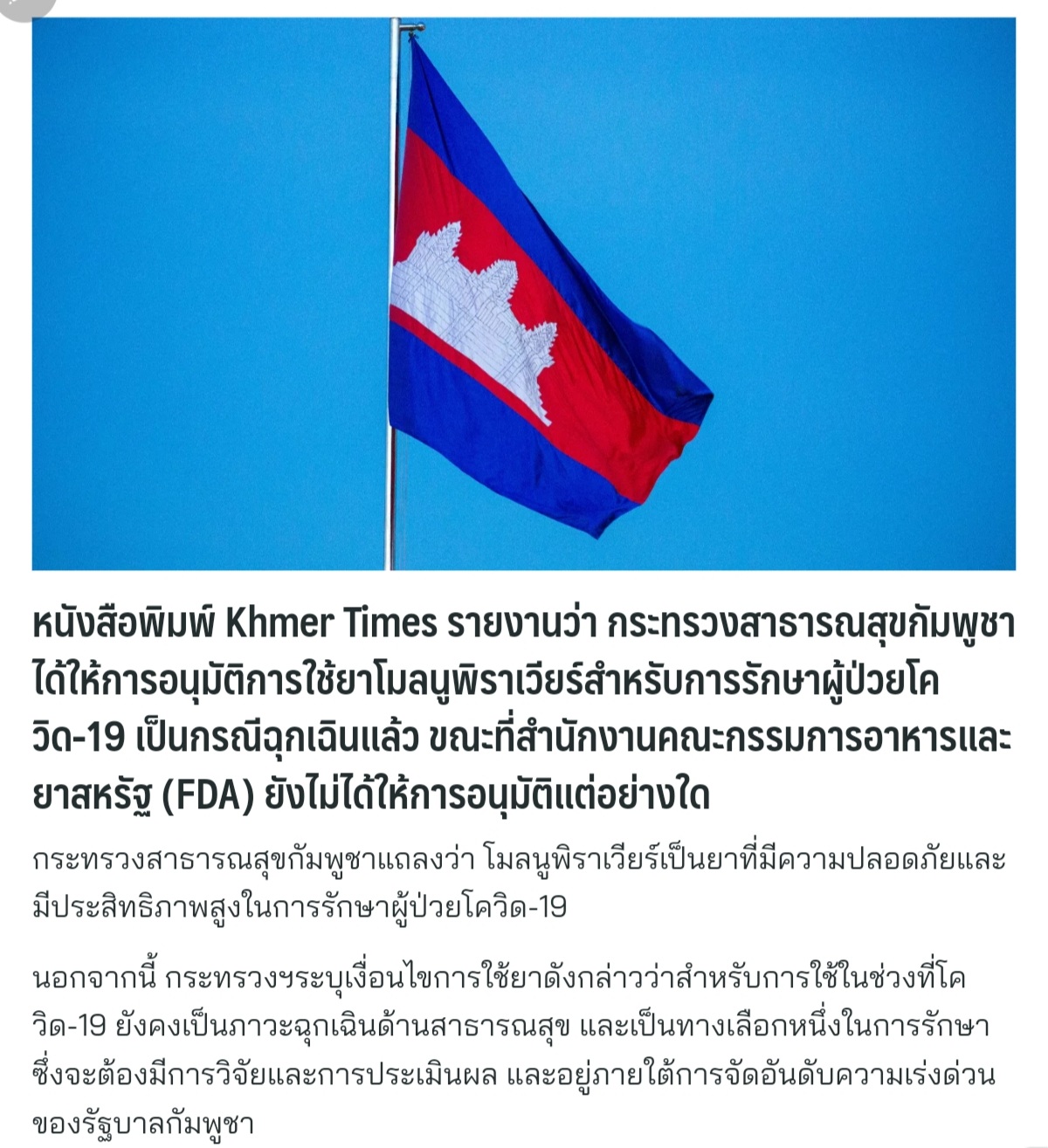 หนังสือพิมพ์ Khmer Times รายงานว่า กระทรวงสาธารณสุขกัมพูชาได้ให้การอนุมัติการใช้ยาโมลนูพิราเวียร์สำหรับการรักษาผู้ป่วยโควิด-19 เป็นกรณีฉุกเฉินแล้ว ขณะที่สำนักงานคณะกรรมการอาหารและยาสหรัฐ (FDA) ยังไม่ได้ให้การอนุมัติแต่อย่างใด

กระทรวงสาธารณสุขกัมพูชาแถลงว่า โมลนูพิราเวียร์เป็นยาที่มีความปลอดภัยและมีประสิทธิภาพสูงในการรักษาผู้ป่วยโควิด-19

นอกจากนี้ กระทรวงฯระบุเงื่อนไขการใช้ยาดังกล่าวว่าสำหรับการใช้ในช่วงที่โควิด-19 ยังคงเป็นภาวะฉุกเฉินด้านสาธารณสุข และเป็นทางเลือกหนึ่งในการรักษา ซึ่งจะต้องมีการวิจัยและการประเมินผล และอยู่ภายใต้การจัดอันดับความเร่งด่วนของรัฐบาลกัมพูชา